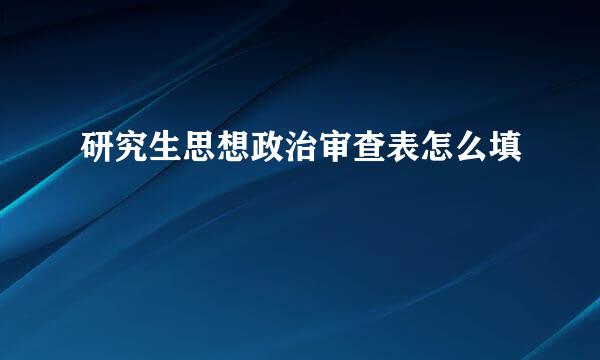 研究生思想政治审查表怎么填